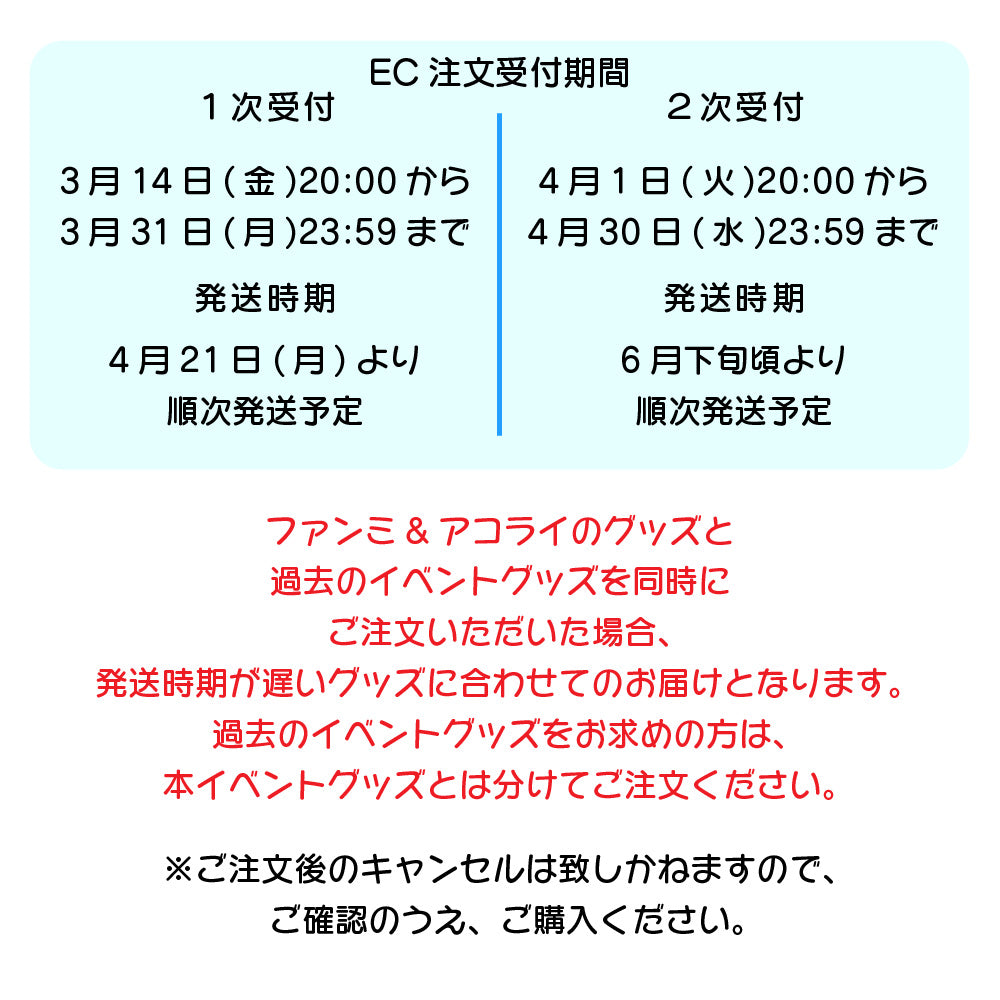 EC 注文受付期間

1次受付

3月14日(金)20:00から
3月31日(月)23:59まで

発送時期

4月21日(月)より
順次発送予定

2次受付

4月1日(火)20:00から
4月30日(水)23:59まで

発送時期

6月下旬頃より
順次発送予定

ファンミ&アコライのグッズと
過去のイベントグッズを同時に
ご注文いただいた場合、
発送時期が遅いグッズに合わせてのお届けとなります。
過去のイベントグッズをお求めの方は、
本イベントグッズとは分けてご注文ください。

※ご注文後のキャンセルは致しかねますので、
ご確認のうえ、ご購入ください。